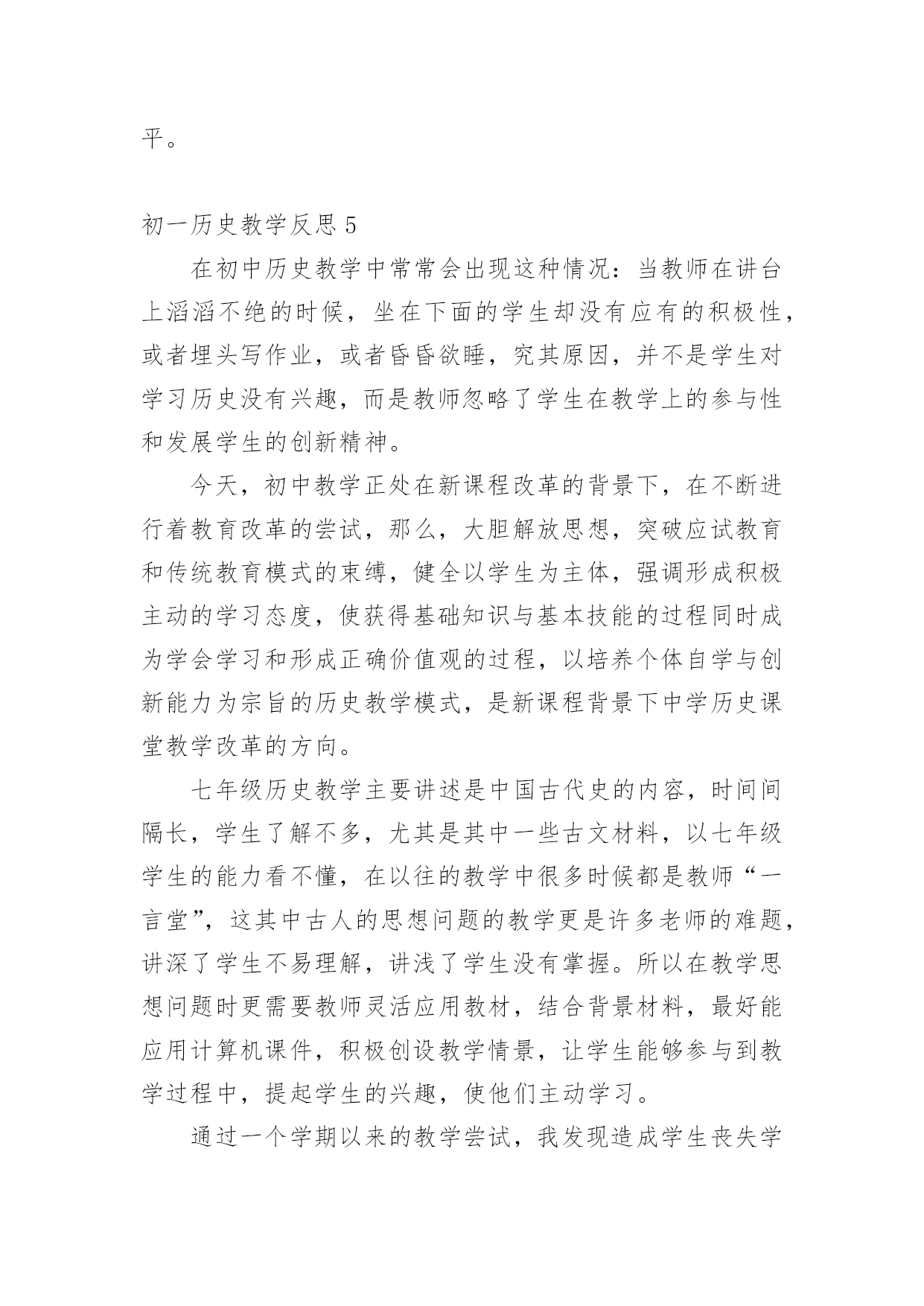 平。

初一历史教学反思 5

在初中历史教学中常常会出现这种情况：当教师在讲台上滔滔不绝的时候，坐在下面的学生却没有应有的积极性，或者埋头写作业，或者昏昏欲睡，究其原因，并不是学生对学习历史没有兴趣，而是教师忽略了学生在教学上的参与性和发展学生的创新精神。

今天，初中教学正处在新课程改革的背景下，在不断进行着教育改革的尝试，那么，大胆解放思想，突破应试教育和传统教育模式的束缚，健全以学生为主体，强调形成积极主动的学习态度，使获得基础知识与基本技能的过程同时成为学会学习和形成正确价值观的过程，以培养个体自学与创新能力为宗旨的历史教学模式，是新课程背景下中学历史课堂教学改革的方向。

七年级历史教学主要讲述是中国古代史的内容，时间间隔长，学生了解不多，尤其是其中一些古文材料，以七年级学生的能力看不懂，在以往的教学中很多时候都是教师“一言堂”，这其中古人的思想问题的教学更是许多老师的难题，讲深了学生不易理解，讲浅了学生没有掌握。所以在教学思想问题时更需要教师灵活应用教材，结合背景材料，最好能应用计算机课件，积极创设教学情景，让学生能够参与到教学过程中，提起学生的兴趣，使他们主动学习。

通过一个学期以来的教学尝试，我发现造成学生丧失学